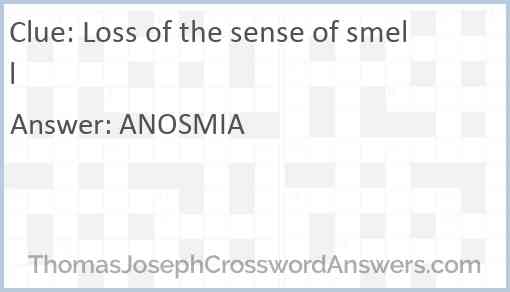 Clue: Loss of the sense of smell

Answer: ANOSMIA

ThomasJosephCrosswordAnswers.com